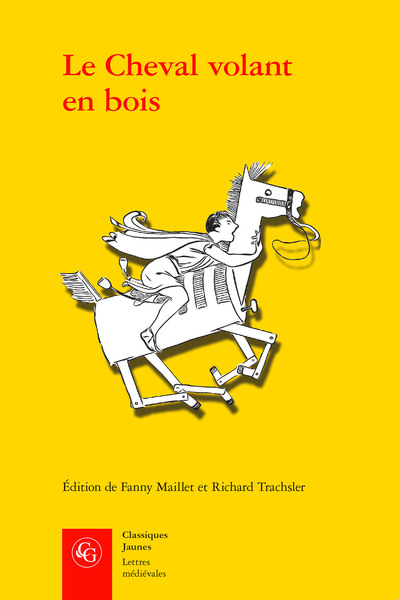 Le Cheval volant en bois

Édition de Fanny Maillet et Richard Trachsler

CG

Classiques Jaunes

Lettres médiévales